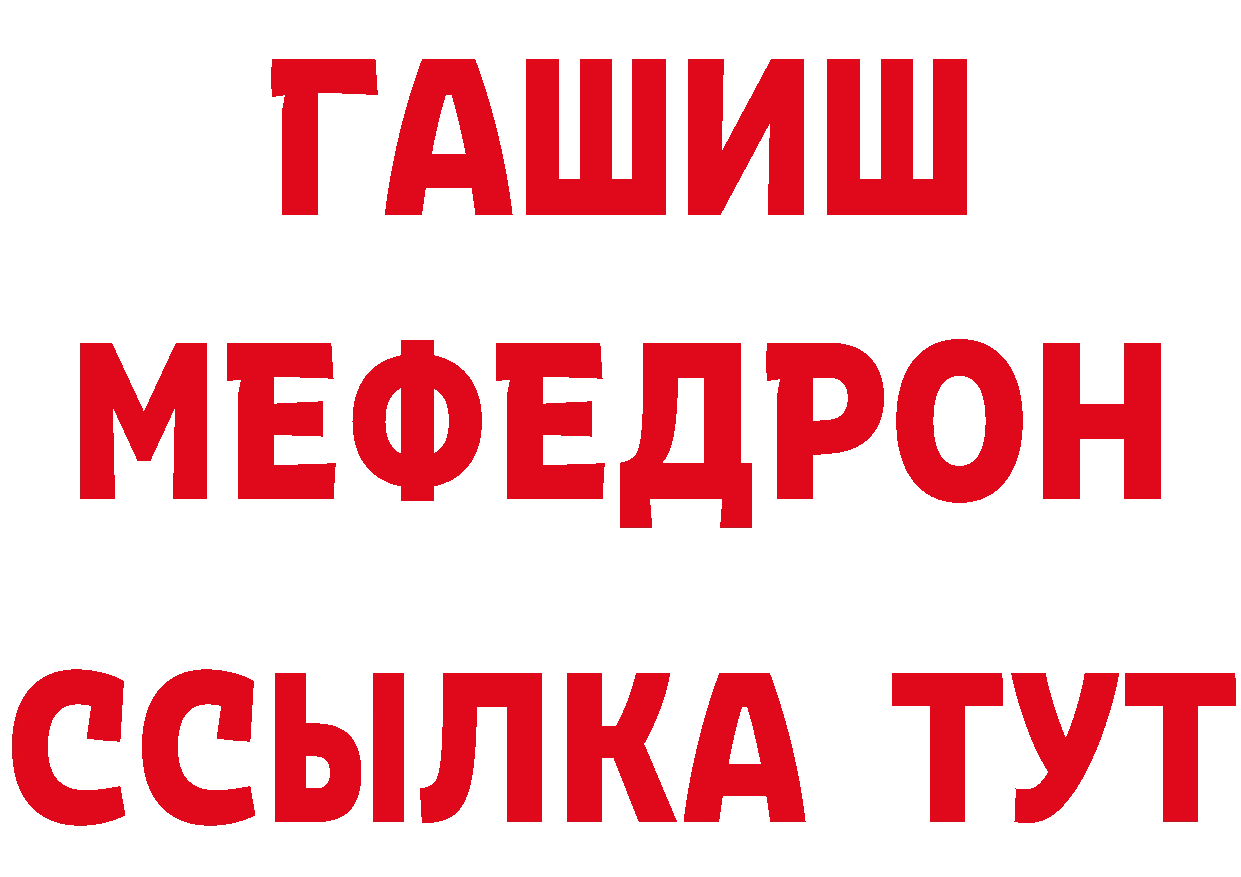 ГАШИШ
МЕФЕДРОН
ССЫЛКА ТУТ